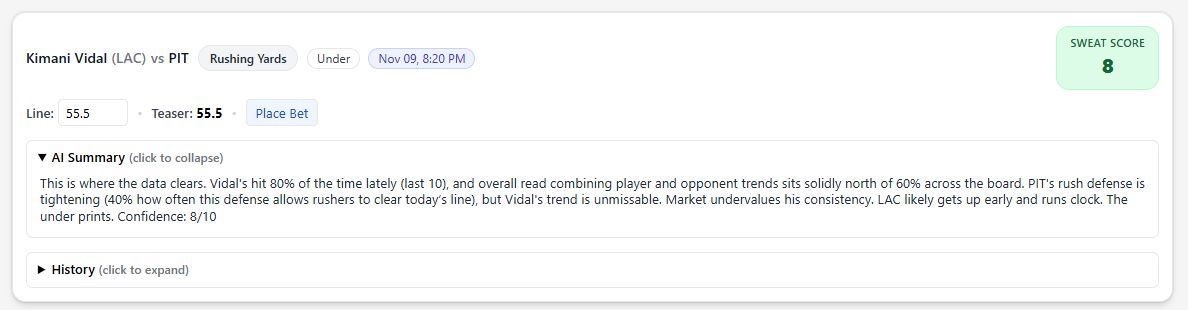 Kimani Vidal (LAC) vs PIT Rushing Yards Under Nov 09, 8:20 PM

SWEAT SCORE
8

Line: 55.5 • Teaser: 55.5 • Place Bet

▼ AI Summary (click to collapse)

This is where the data clears. Vidal's hit 80% of the time lately (last 10), and overall read combining player and opponent trends sits solidly north of 60% across the board. PIT's rush defense is tightening (40% how often this defense allows rushers to clear today's line), but Vidal's trend is unmissable. Market undervalues his consistency. LAC likely gets up early and runs clock. The under prints. Confidence: 8/10

▶ History (click to expand)